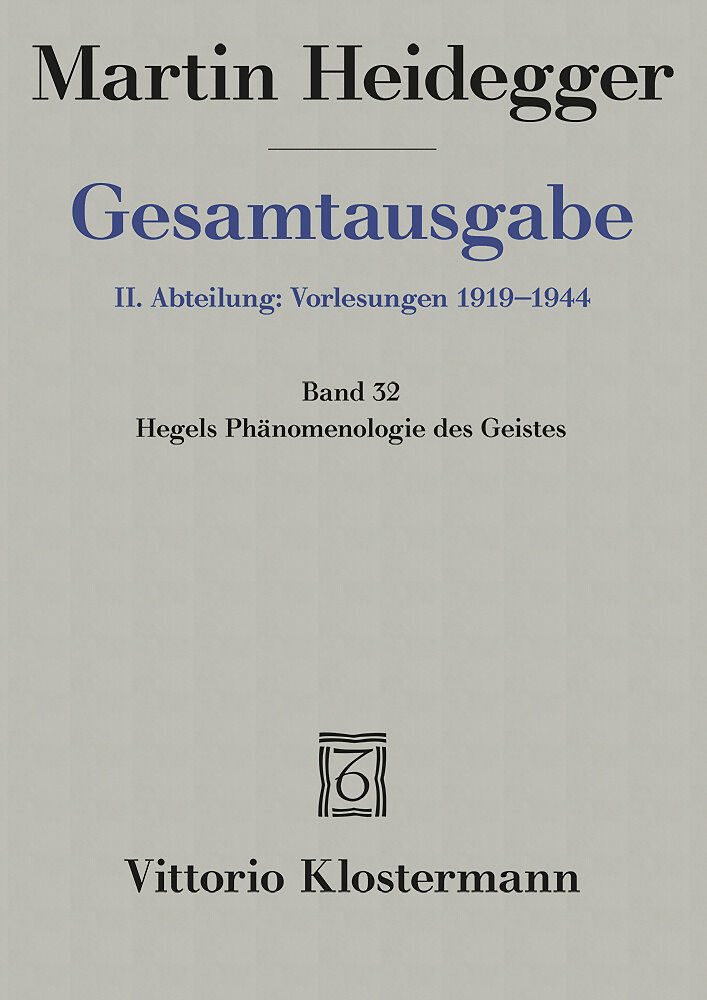 Martin Heidegger

Gesamtausgabe

II. Abteilung: Vorlesungen 1919–1944

Band 32
Hegels Phänomenologie des Geistes

Vittorio Klostermann